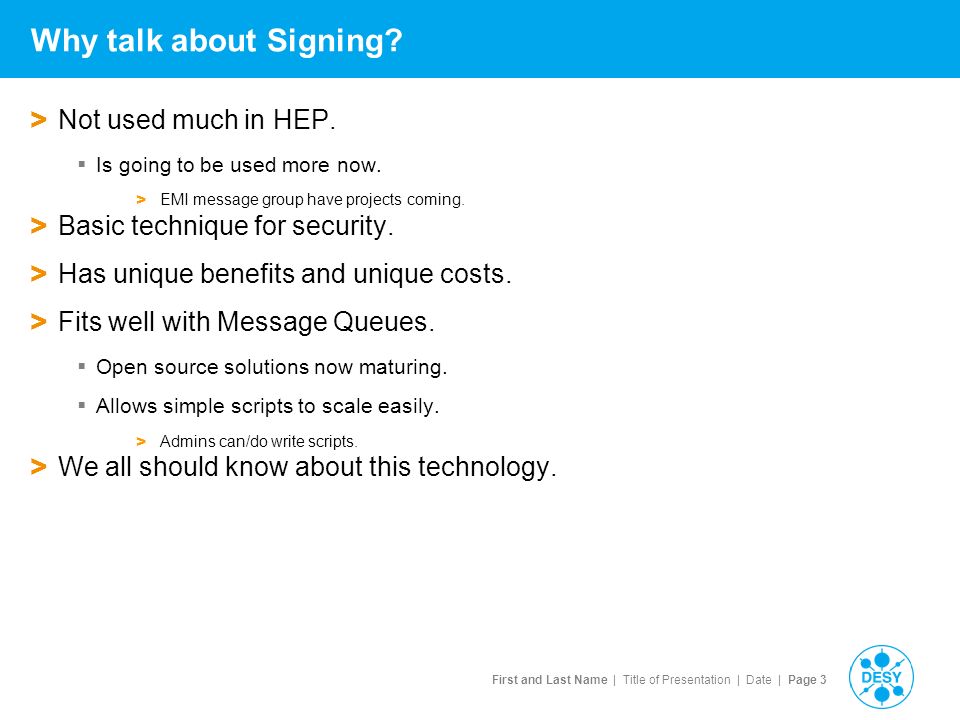 Why talk about Signing?

> Not used much in HEP.

▪ Is going to be used more now.

> EMI message group have projects coming.

> Basic technique for security.

> Has unique benefits and unique costs.

> Fits well with Message Queues.

▪ Open source solutions now maturing.

▪ Allows simple scripts to scale easily.

> Admins can/do write scripts.

> We all should know about this technology.

First and Last Name | Title of Presentation | Date | Page 3

DESY